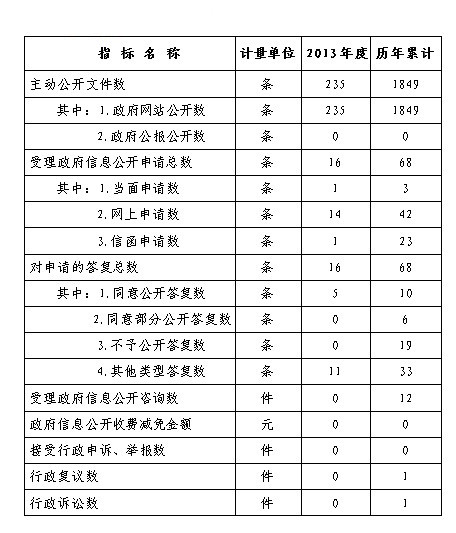 | 指 标 名 称 | 计量单位 | 2013年度 | 历年累计 |
|---|---|---|---|
| 主动公开文件数 | 条 | 235 | 1849 |
| 其中：1.政府网站公开数 | 条 | 235 | 1849 |
| 2.政府公报公开数 | 条 | 0 | 0 |
| 受理政府信息公开申请总数 | 条 | 16 | 68 |
| 其中：1.当面申请数 | 条 | 1 | 3 |
| 2.网上申请数 | 条 | 14 | 42 |
| 3.信函申请数 | 条 | 1 | 23 |
| 对申请的答复总数 | 条 | 16 | 68 |
| 其中：1.同意公开答复数 | 条 | 5 | 10 |
| 2.同意部分公开答复数 | 条 | 0 | 6 |
| 3.不予公开答复数 | 条 | 0 | 19 |
| 4.其他类型答复数 | 条 | 11 | 33 |
| 受理政府信息公开咨询数 | 件 | 0 | 12 |
| 政府信息公开收费减免金额 | 元 | 0 | 0 |
| 接受行政申诉、举报数 | 件 | 0 | 0 |
| 行政复议数 | 件 | 0 | 1 |
| 行政诉讼数 | 件 | 0 | 1 |